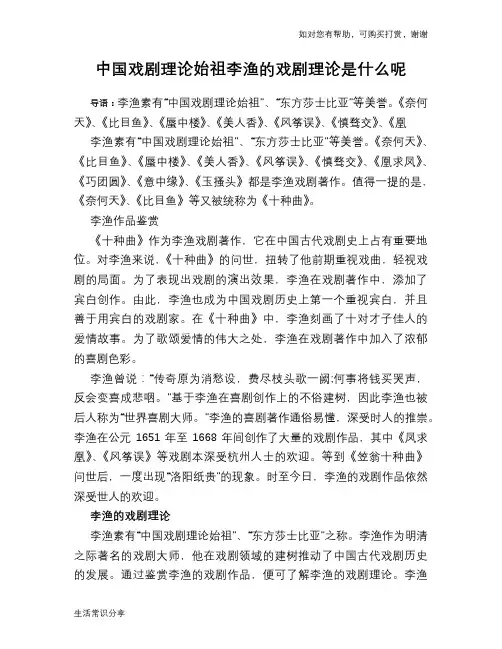 如对您有帮助，可购买打赏，谢谢

中国戏剧理论始祖李渔的戏剧理论是什么呢

导语：李渔素有"中国戏剧理论始祖"、"东方莎士比亚"等美誉。《奈何天》、《比目鱼》、《蜃中楼》、《美人香》、《风筝误》、《慎鸾交》、《凰

李渔素有"中国戏剧理论始祖"、"东方莎士比亚"等美誉。《奈何天》、《比目鱼》、《蜃中楼》、《美人香》、《风筝误》、《慎鸾交》、《凰求凤》、《巧团圆》、《意中缘》、《玉搔头》都是李渔戏剧著作。值得一提的是，《奈何天》、《比目鱼》等又被统称为《十种曲》。

李渔作品鉴赏

《十种曲》作为李渔戏剧著作，它在中国古代戏剧史上占有重要地位。对李渔来说，《十种曲》的问世，扭转了他前期重视戏曲，轻视戏剧的局面。为了表现出戏剧的演出效果，李渔在戏剧著作中，添加了宾白创作。由此，李渔也成为中国戏剧历史上第一个重视宾白，并且善于用宾白的戏剧家。在《十种曲》中，李渔刻画了十对才子佳人的爱情故事。为了歌颂爱情的伟大之处，李渔在戏剧著作中加入了浓郁的喜剧色彩。

李渔曾说："传奇原为消愁设，费尽杖头歌一阙;何事将钱买哭声，反会变喜成悲咽。"基于李渔在喜剧创作上的不俗建树，因此李渔也被后人称为"世界喜剧大师。"李渔的喜剧著作通俗易懂，深受时人的推崇。李渔在公元 1651 年至 1668 年间创作了大量的戏剧作品，其中《凤求凰》、《风筝误》等戏剧本深受杭州人士的欢迎。等到《笠翁十种曲》问世后，一度出现"洛阳纸贵"的现象。时至今日，李渔的戏剧作品依然深受世人的欢迎。

李渔的戏剧理论

李渔素有"中国戏剧理论始祖"、"东方莎士比亚"之称。李渔作为明清之际著名的戏剧大师，他在戏剧领域的建树推动了中国古代戏剧历史的发展。通过鉴赏李渔的戏剧作品，便可了解李渔的戏剧理论。李渔

生活常识分享